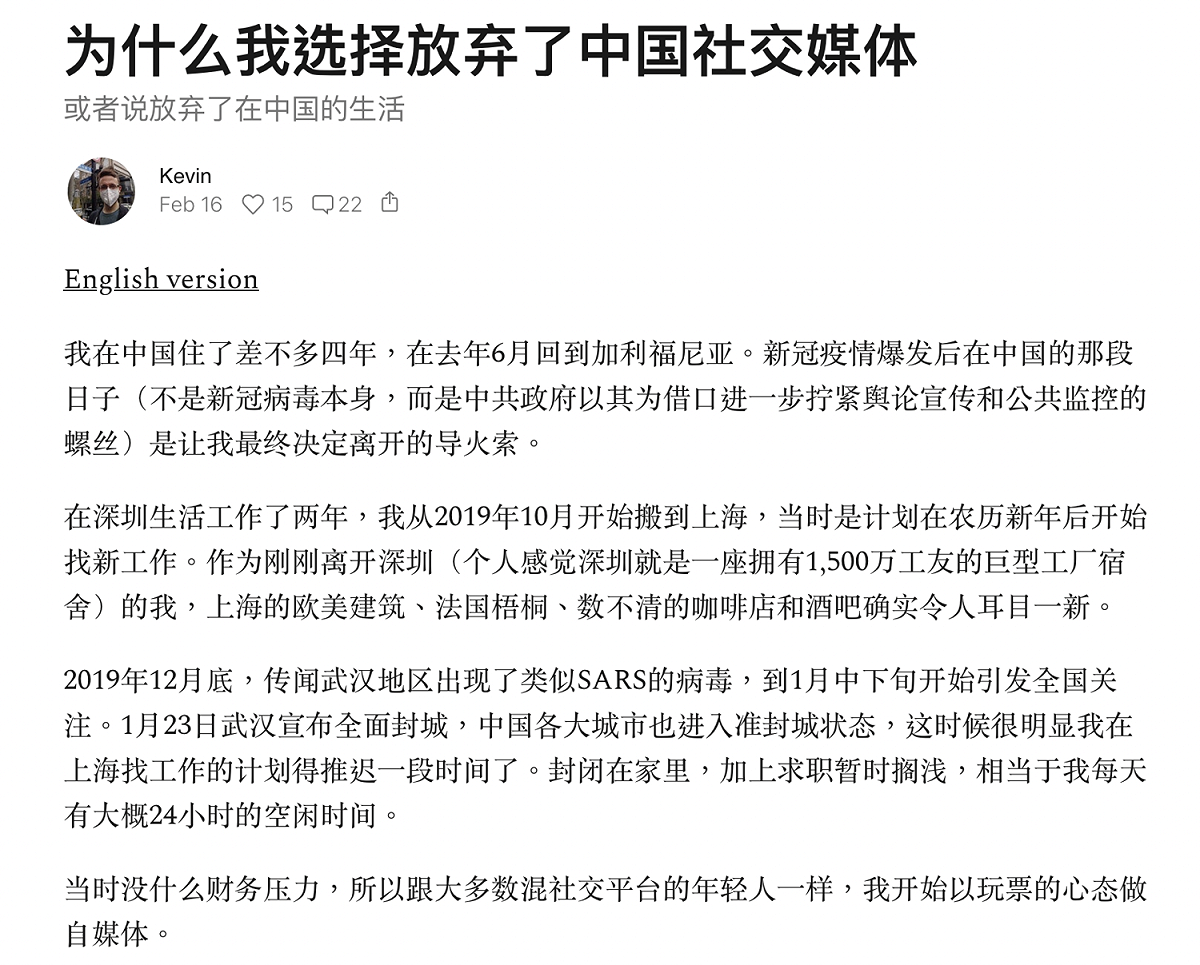 为什么我选择放弃了中国社交媒体

或者说放弃了在中国的生活

Kevin

Feb 16 15 22

English version

我在中国住了差不多四年，在去年6月回到加利福尼亚。新冠疫情爆发后在中国的那段日子（不是新冠病毒本身，而是中共政府以其为借口进一步拧紧舆论宣传和公共监控的螺丝）是让我最终决定离开的导火索。

在深圳生活工作了两年，我从2019年10月开始搬到上海，当时是计划在农历新年后开始找新工作。作为刚刚离开深圳（个人感觉深圳就是一座拥有1,500万工友的巨型工厂宿舍）的我，上海的欧美建筑、法国梧桐、数不清的咖啡店和酒吧确实令人耳目一新。

2019年12月底，传闻武汉地区出现了类似SARS的病毒，到1月中下旬开始引发全国关注。1月23日武汉宣布全面封城，中国各大城市也进入准封城状态，这时候很明显我在上海找工作的计划得推迟一段时间了。封闭在家里，加上求职暂时搁浅，相当于我每天有大概24小时的空闲时间。

当时没什么财务压力，所以跟大多数混社交平台的年轻人一样，我开始以玩票的心态做自媒体。